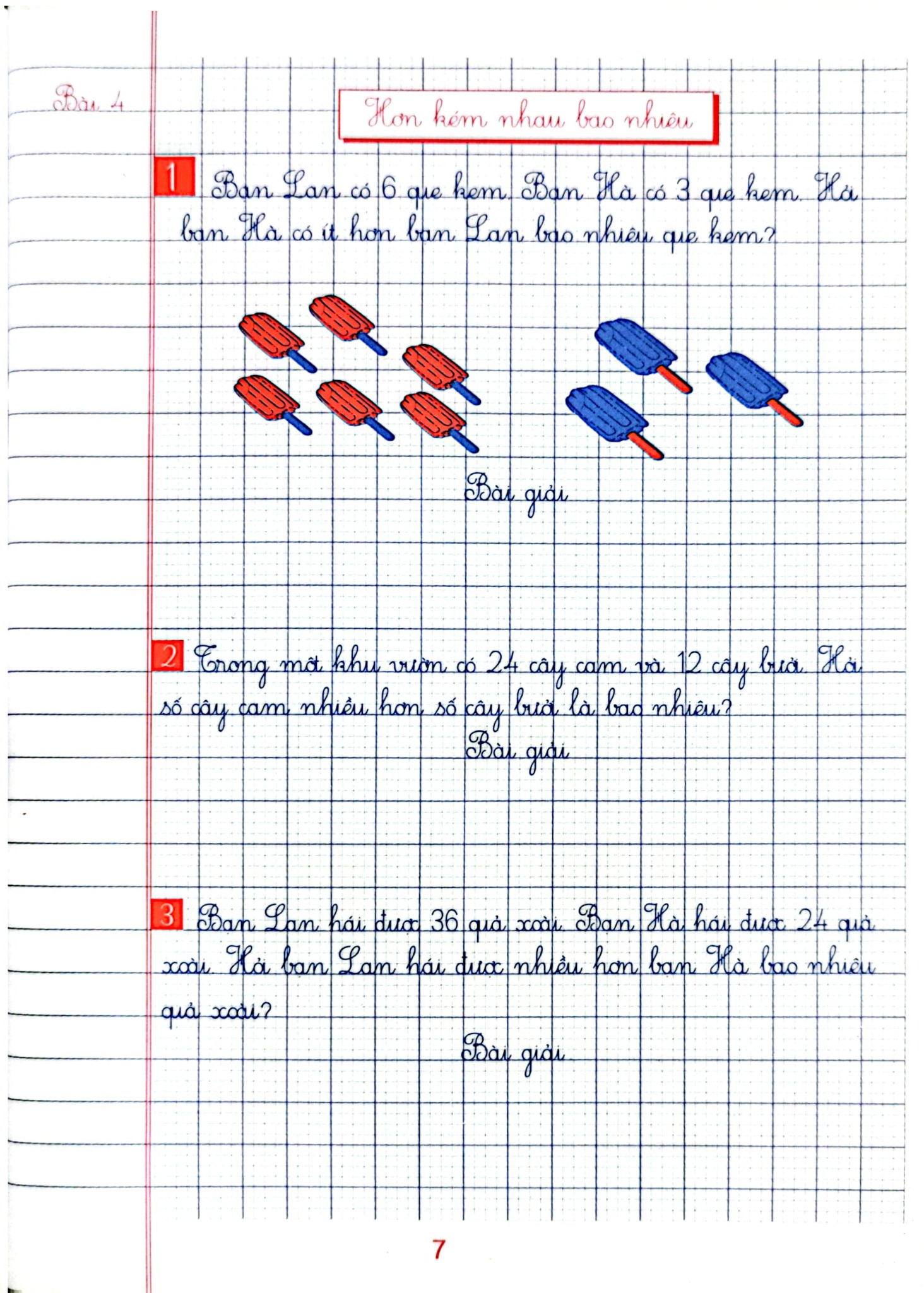 Bài 4

Hơn kém nhau bao nhiêu

1 Bạn Lan có 6 que kem. Bạn Hà có 3 que kem. Hỏi bạn Hà có ít hơn bạn Lan bao nhiêu que kem?

Bài giải

2 Trong một khu vườn có 24 cây cam và 12 cây bưởi. Hỏi số cây cam nhiều hơn số cây bưởi là bao nhiêu?

Bài giải

3 Bạn Lan hái được 36 quả xoài. Bạn Hà hái được 24 quả xoài. Hỏi bạn Lan hái được nhiều hơn bạn Hà bao nhiêu quả xoài?

Bài giải

7